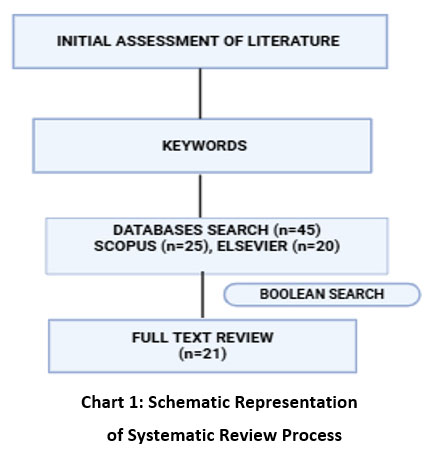 INITIAL ASSESSMENT OF LITERATURE

KEYWORDS

DATABASES SEARCH (n=45)
SCOPUS (n=25), ELSEVIER (n=20)

BOOLEAN SEARCH

FULL TEXT REVIEW
(n=21)

Chart 1: Schematic Representation of Systematic Review Process